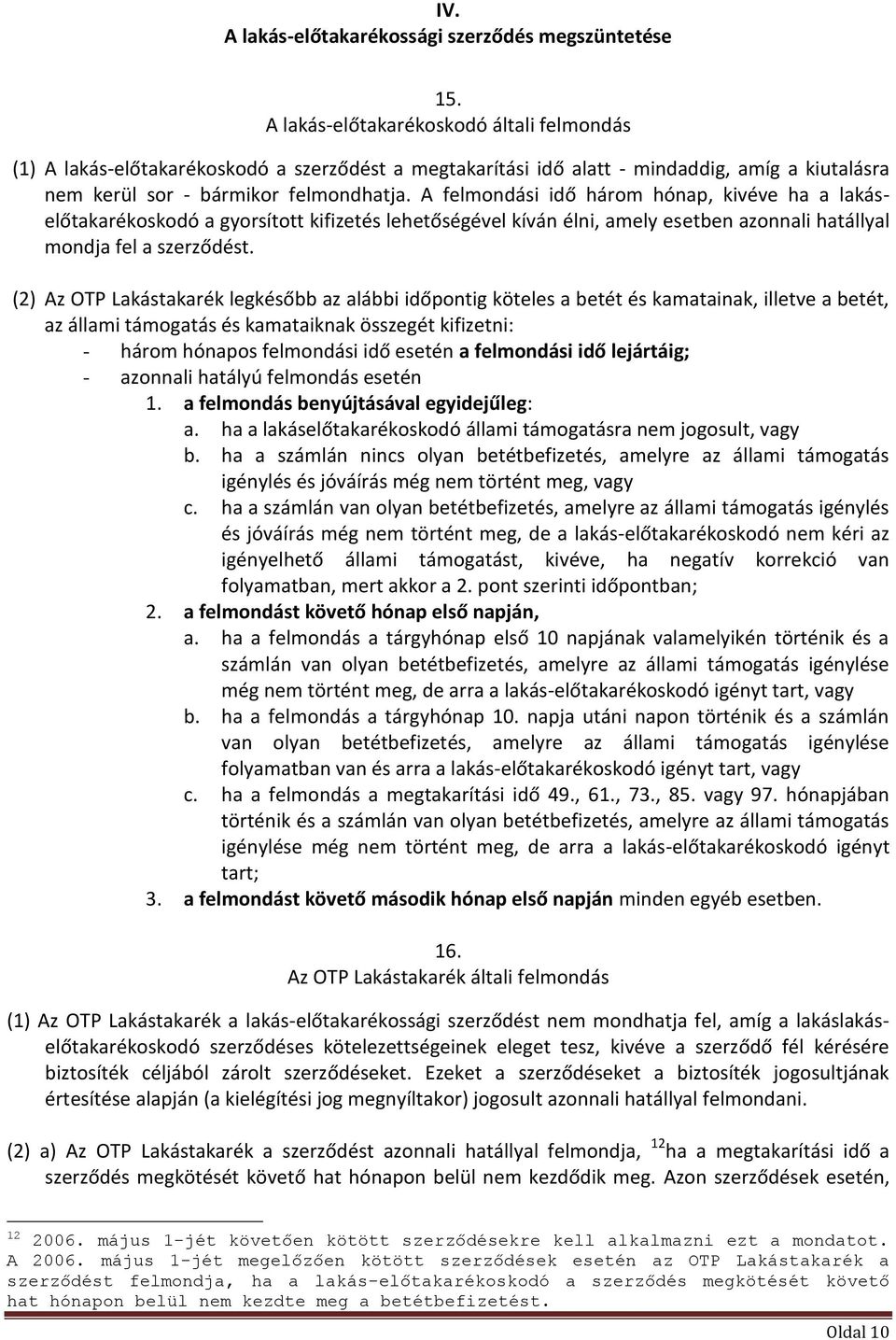 IV.
A lakás-előtakarékossági szerződés megszüntetése

15.
A lakás-előtakarékoskodó általi felmondás

(1) A lakás-előtakarékoskodó a szerződést a megtakarítási idő alatt - mindaddig, amíg a kiutalásra nem kerül sor - bármikor felmondhatja. A felmondási idő három hónap, kivéve ha a lakás-előtakarékoskodó a gyorsított kifizetés lehetőségével kíván élni, amely esetben azonnali hatállyal mondja fel a szerződést.

(2) Az OTP Lakástakarék legkésőbb az alábbi időpontig köteles a betét és kamatainak, illetve a betét, az állami támogatás és kamataiknak összegét kifizetni:
- három hónapos felmondási idő esetén a felmondási idő lejártáig;
- azonnali hatályú felmondás esetén
1. a felmondás benyújtásával egyidejűleg:
a. ha a lakáselőtakarékoskodó állami támogatásra nem jogosult, vagy
b. ha a számlán nincs olyan betétbefizetés, amelyre az állami támogatás igénylés és jóváírás még nem történt meg, vagy
c. ha a számlán van olyan betétbefizetés, amelyre az állami támogatás igénylés és jóváírás még nem történt meg, de a lakás-előtakarékoskodó nem kéri az igényelhető állami támogatást, kivéve, ha negatív korrekció van folyamatban, mert akkor a 2. pont szerinti időpontban;
2. a felmondást követő hónap első napján,
a. ha a felmondás a tárgyhónap első 10 napjának valamelyikén történik és a számlán van olyan betétbefizetés, amelyre az állami támogatás igénylése még nem történt meg, de arra a lakás-előtakarékoskodó igényt tart, vagy
b. ha a felmondás a tárgyhónap 10. napja utáni napon történik és a számlán van olyan betétbefizetés, amelyre az állami támogatás igénylése folyamatban van és arra a lakás-előtakarékoskodó igényt tart, vagy
c. ha a felmondás a megtakarítási idő 49., 61., 73., 85. vagy 97. hónapjában történik és a számlán van olyan betétbefizetés, amelyre az állami támogatás igénylése még nem történt meg, de arra a lakás-előtakarékoskodó igényt tart;
3. a felmondást követő második hónap első napján minden egyéb esetben.

16.
Az OTP Lakástakarék általi felmondás

(1) Az OTP Lakástakarék a lakás-előtakarékossági szerződést nem mondhatja fel, amíg a lakáslakás-előtakarékoskodó szerződéses kötelezettségeinek eleget tesz, kivéve a szerződő fél kérésére biztosíték céljából zárolt szerződéseket. Ezeket a szerződéseket a biztosíték jogosultjának értesítése alapján (a kielégítési jog megnyíltakor) jogosult azonnali hatállyal felmondani.

(2) a) Az OTP Lakástakarék a szerződést azonnali hatállyal felmondja, $^{12}$ha a megtakarítási idő a szerződés megkötését követő hat hónapon belül nem kezdődik meg. Azon szerződések esetén,

$^{12}$ 2006. május 1-jét követően kötött szerződésekre kell alkalmazni ezt a mondatot. A 2006. május 1-jét megelőzően kötött szerződések esetén az OTP Lakástakarék a szerződést felmondja, ha a lakás-előtakarékoskodó a szerződés megkötését követő hat hónapon belül nem kezdte meg a betétbefizetést.

Oldal 10